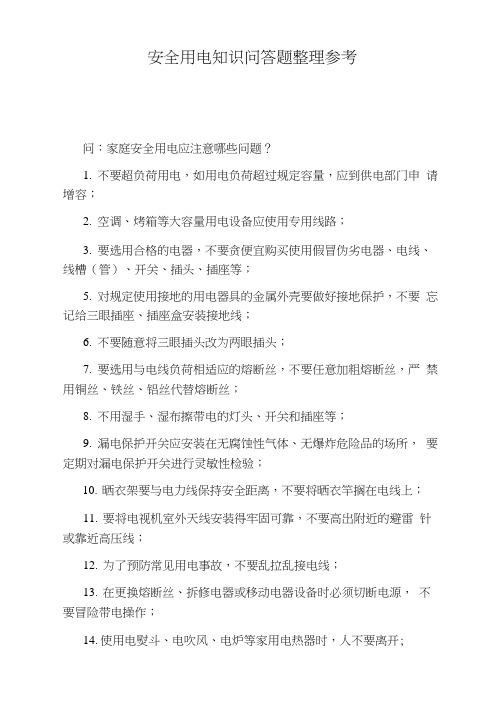 安全用电知识问答题整理参考

问：家庭安全用电应注意哪些问题？

1. 不要超负荷用电，如用电负荷超过规定容量，应到供电部门申 请增容；

2. 空调、烤箱等大容量用电设备应使用专用线路；

3. 要选用合格的电器，不要贪便宜购买使用假冒伪劣电器、电线、线槽（管）、开关、插头、插座等；

5. 对规定使用接地的用电器具的金属外壳要做好接地保护，不要 忘记给三眼插座、插座盒安装接地线；

6. 不要随意将三眼插头改为两眼插头；

7. 要选用与电线负荷相适应的熔断丝，不要任意加粗熔断丝，严 禁用铜丝、铁丝、铝丝代替熔断丝；

8. 不用湿手、湿布擦带电的灯头、开关和插座等；

9. 漏电保护开关应安装在无腐蚀性气体、无爆炸危险品的场所， 要定期对漏电保护开关进行灵敏性检验；

10. 晒衣架要与电力线保持安全距离，不要将晒衣竿搁在电线上；

11. 要将电视机室外天线安装得牢固可靠，不要高出附近的避雷 针或靠近高压线；

12. 为了预防常见用电事故，不要乱拉乱接电线；

13. 在更换熔断丝、拆修电器或移动电器设备时必须切断电源， 不要冒险带电操作；

14. 使用电熨斗、电吹风、电炉等家用电热器时，人不要离开；